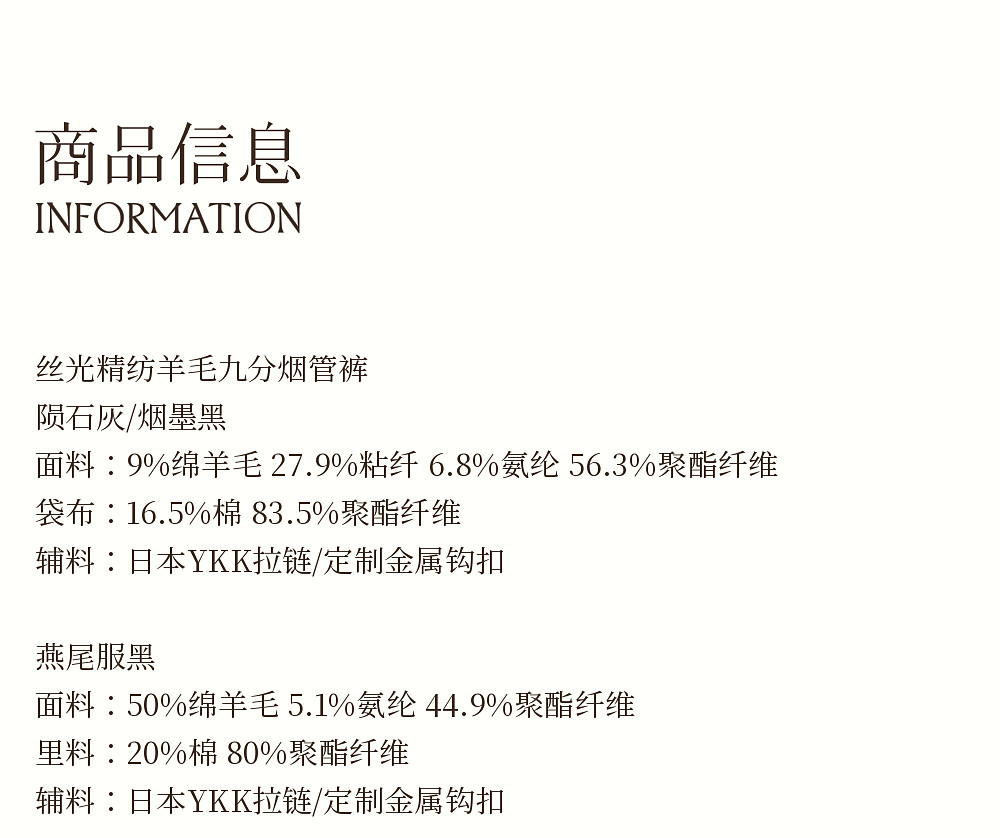 商品信息
INFORMATION

丝光精纺羊毛九分烟管裤
陨石灰/烟墨黑
面料：9%绵羊毛 27.9%粘纤 6.8%氨纶 56.3%聚酯纤维
袋布：16.5%棉 83.5%聚酯纤维
辅料：日本YKK拉链/定制金属钩扣

燕尾服黑
面料：50%绵羊毛 5.1%氨纶 44.9%聚酯纤维
里料：20%棉 80%聚酯纤维
辅料：日本YKK拉链/定制金属钩扣